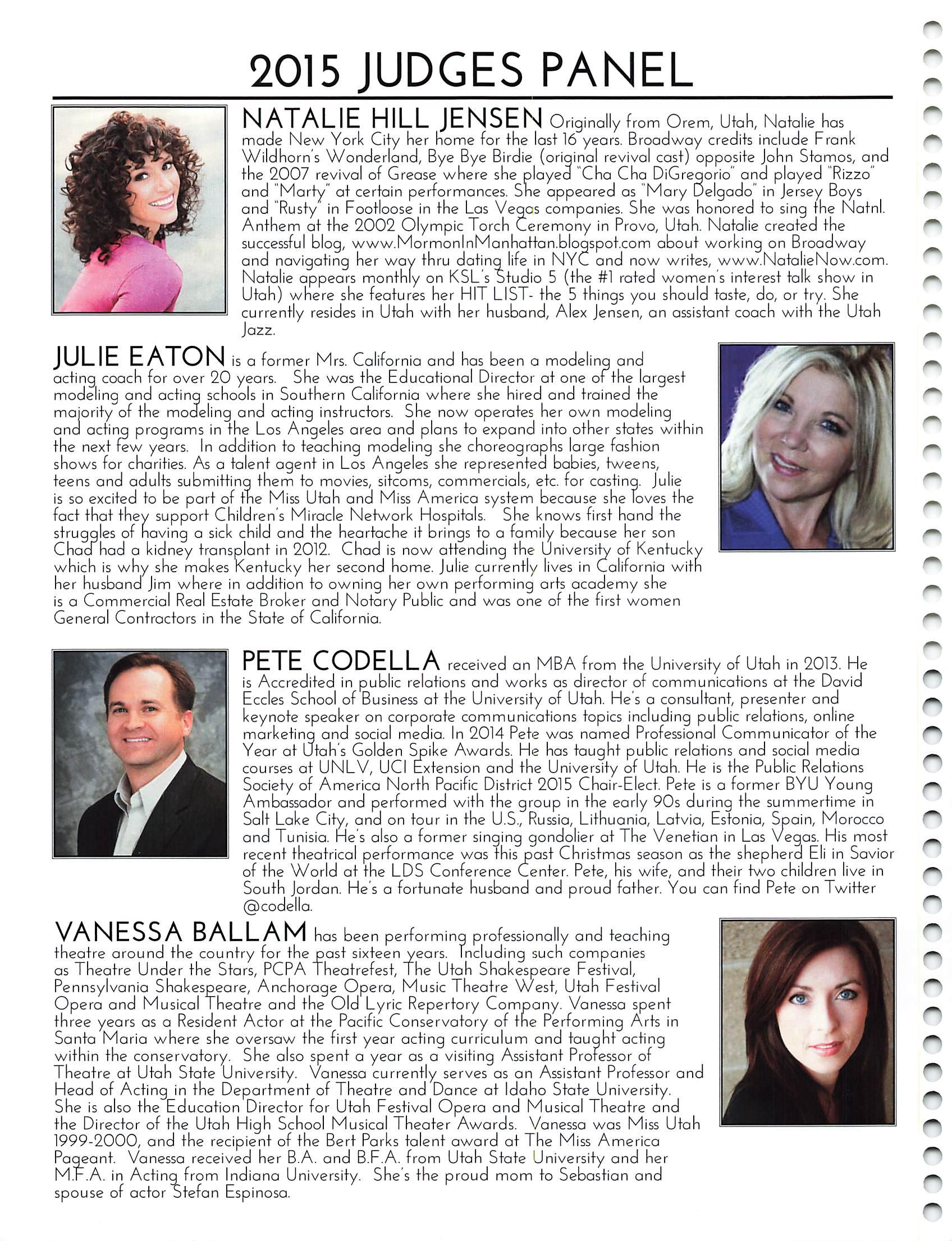 2015 JUDGES PANEL

NATALIE HILL JENSEN Originally from Orem, Utah, Natalie has made New York City her home for the last 16 years. Broadway credits include Frank Wildhorn's Wonderland, Bye Bye Birdie (original revival cast) opposite John Stamos, and the 2007 revival of Grease where she played "Cha Cha DiGregorio" and played "Rizzo" and "Marty" at certain performances. She appeared as "Mary Delgado" in Jersey Boys and "Rusty" in Footloose in the Las Vegas companies. She was honored to sing the Natnl. Anthem at the 2002 Olympic Torch Ceremony in Provo, Utah. Natalie created the successful blog, www.MormonInManhattan.blogspot.com about working on Broadway and navigating her way thru dating life in NYC and now writes, www.NatalieNow.com. Natalie appears monthly on KSL's Studio 5 (the #1 rated women's interest talk show in Utah) where she features her HIT LIST- the 5 things you should taste, do, or try. She currently resides in Utah with her husband, Alex Jensen, an assistant coach with the Utah Jazz.

JULIE EATON is a former Mrs. California and has been a modeling and acting coach for over 20 years. She was the Educational Director at one of the largest modeling and acting schools in Southern California where she hired and trained the majority of the modeling and acting instructors. She now operates her own modeling and acting programs in the Los Angeles area and plans to expand into other states within the next few years. In addition to teaching modeling she choreographs large fashion shows for charities. As a talent agent in Los Angeles she represented babies, tweens, teens and adults submitting them to movies, sitcoms, commercials, etc. for casting. Julie is so excited to be part of the Miss Utah and Miss America system because she loves the fact that they support Children's Miracle Network Hospitals. She knows first hand the struggles of having a sick child and the heartache it brings to a family because her son Chad had a kidney transplant in 2012. Chad is now attending the University of Kentucky which is why she makes Kentucky her second home. Julie currently lives in California with her husband Jim where in addition to owning her own performing arts academy she is a Commercial Real Estate Broker and Notary Public and was one of the first women General Contractors in the State of California.

PETE CODELLA received an MBA from the University of Utah in 2013. He is Accredited in public relations and works as director of communications at the David Eccles School of Business at the University of Utah. He's a consultant, presenter and keynote speaker on corporate communications topics including public relations, online marketing and social media. In 2014 Pete was named Professional Communicator of the Year at Utah's Golden Spike Awards. He has taught public relations and social media courses at UNLV, UCI Extension and the University of Utah. He is the Public Relations Society of America North Pacific District 2015 Chair-Elect. Pete is a former BYU Young Ambassador and performed with the group in the early 90s during the summertime in Salt Lake City, and on tour in the U.S., Russia, Lithuania, Latvia, Estonia, Spain, Morocco and Tunisia. He's also a former singing gondolier at The Venetian in Las Vegas. His most recent theatrical performance was this past Christmas season as the shepherd Eli in Savior of the World at the LDS Conference Center. Pete, his wife, and their two children live in South Jordan. He's a fortunate husband and proud father. You can find Pete on Twitter @codella.

VANESSA BALLAM has been performing professionally and teaching theatre around the country for the past sixteen years. Including such companies as Theatre Under the Stars, PCPA Theatrefest, The Utah Shakespeare Festival, Pennsylvania Shakespeare, Anchorage Opera, Music Theatre West, Utah Festival Opera and Musical Theatre and the Old Lyric Repertory Company. Vanessa spent three years as a Resident Actor at the Pacific Conservatory of the Performing Arts in Santa Maria where she oversaw the first year acting curriculum and taught acting within the conservatory. She also spent a year as a visiting Assistant Professor of Theatre at Utah State University. Vanessa currently serves as an Assistant Professor and Head of Acting in the Department of Theatre and Dance at Idaho State University. She is also the Education Director for Utah Festival Opera and Musical Theatre and the Director of the Utah High School Musical Theater Awards. Vanessa was Miss Utah 1999-2000, and the recipient of the Bert Parks talent award at The Miss America Pageant. Vanessa received her B.A. and B.F.A. from Utah State University and her M.F.A. in Acting from Indiana University. She's the proud mom to Sebastian and spouse of actor Stefan Espinosa.